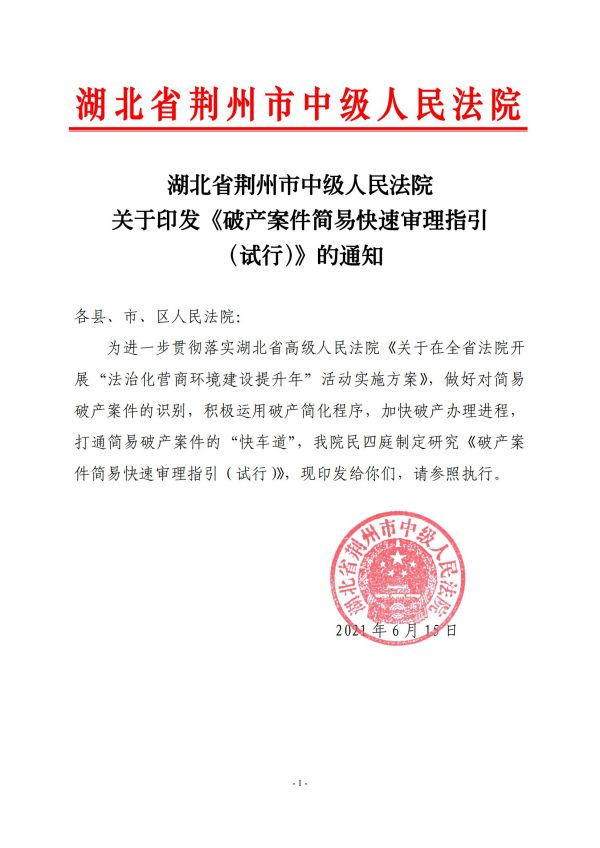 湖北省荆州市中级人民法院

湖北省荆州市中级人民法院
关于印发《破产案件简易快速审理指引
（试行）》的通知

各县、市、区人民法院:

为进一步贯彻落实湖北省高级人民法院《关于在全省法院开展“法治化营商环境建设提升年”活动实施方案》，做好对简易破产案件的识别，积极运用破产简化程序，加快破产办理进程，打通简易破产案件的“快车道”，我院民四庭制定研究《破产案件简易快速审理指引（试行）》，现印发给你们，请参照执行。

湖北省荆州市中级人民法院

2021年6月15日

- 1 -